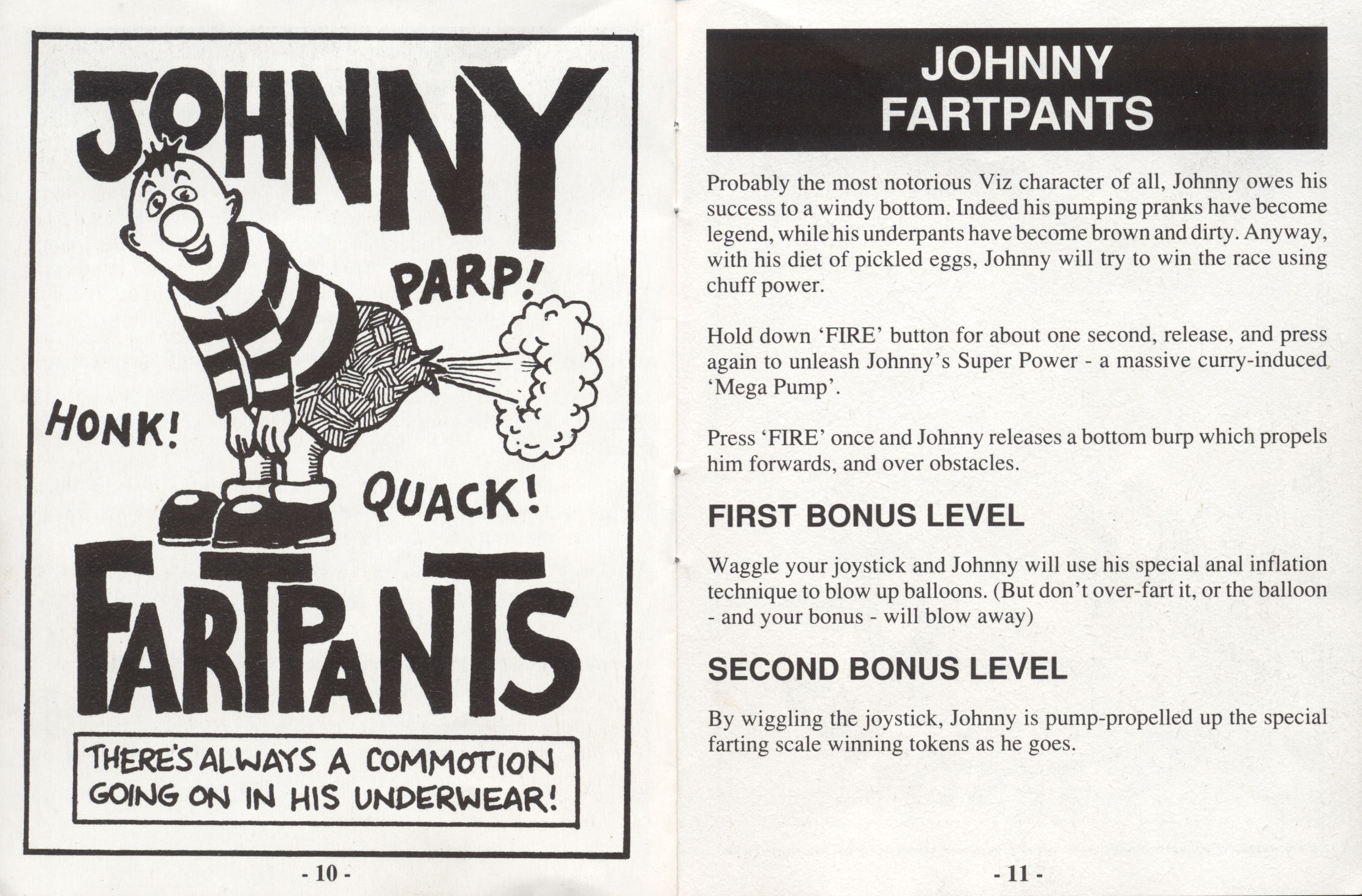 JOHNNY

PARP!

HONK!

QUACK!

FARTPANTS

THERE'S ALWAYS A COMMOTION GOING ON IN HIS UNDERWEAR!

- 10 -

JOHNNY FARTPANTS

Probably the most notorious Viz character of all, Johnny owes his success to a windy bottom. Indeed his pumping pranks have become legend, while his underpants have become brown and dirty. Anyway, with his diet of pickled eggs, Johnny will try to win the race using chuff power.

Hold down 'FIRE' button for about one second, release, and press again to unleash Johnny's Super Power - a massive curry-induced 'Mega Pump'.

Press 'FIRE' once and Johnny releases a bottom burp which propels him forwards, and over obstacles.

FIRST BONUS LEVEL

Waggle your joystick and Johnny will use his special anal inflation technique to blow up balloons. (But don't over-fart it, or the balloon - and your bonus - will blow away)

SECOND BONUS LEVEL

By wiggling the joystick, Johnny is pump-propelled up the special farting scale winning tokens as he goes.

- 11 -